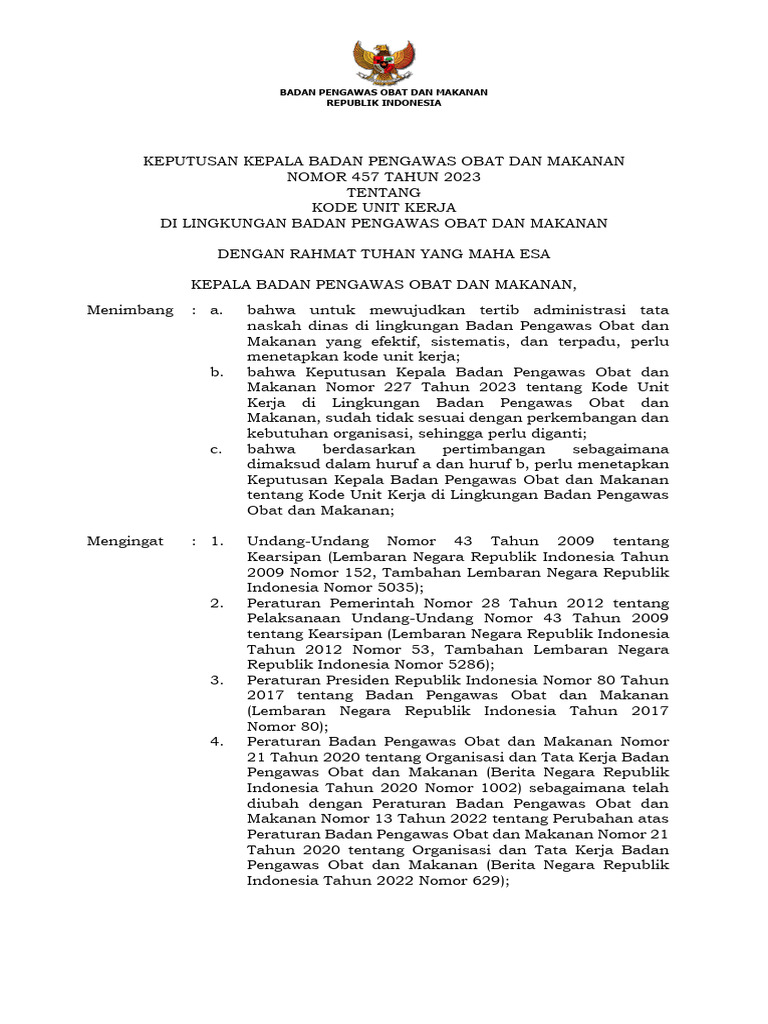 BADAN PENGAWAS OBAT DAN MAKANAN
REPUBLIK INDONESIA

KEPUTUSAN KEPALA BADAN PENGAWAS OBAT DAN MAKANAN
NOMOR 457 TAHUN 2023
TENTANG
KODE UNIT KERJA
DI LINGKUNGAN BADAN PENGAWAS OBAT DAN MAKANAN

DENGAN RAHMAT TUHAN YANG MAHA ESA

KEPALA BADAN PENGAWAS OBAT DAN MAKANAN,

Menimbang : a. bahwa untuk mewujudkan tertib administrasi tata naskah dinas di lingkungan Badan Pengawas Obat dan Makanan yang efektif, sistematis, dan terpadu, perlu menetapkan kode unit kerja;

b. bahwa Keputusan Kepala Badan Pengawas Obat dan Makanan Nomor 227 Tahun 2023 tentang Kode Unit Kerja di Lingkungan Badan Pengawas Obat dan Makanan, sudah tidak sesuai dengan perkembangan dan kebutuhan organisasi, sehingga perlu diganti;

c. bahwa berdasarkan pertimbangan sebagaimana dimaksud dalam huruf a dan huruf b, perlu menetapkan Keputusan Kepala Badan Pengawas Obat dan Makanan tentang Kode Unit Kerja di Lingkungan Badan Pengawas Obat dan Makanan;

Mengingat : 1. Undang-Undang Nomor 43 Tahun 2009 tentang Kearsipan (Lembaran Negara Republik Indonesia Tahun 2009 Nomor 152, Tambahan Lembaran Negara Republik Indonesia Nomor 5035);

2. Peraturan Pemerintah Nomor 28 Tahun 2012 tentang Pelaksanaan Undang-Undang Nomor 43 Tahun 2009 tentang Kearsipan (Lembaran Negara Republik Indonesia Tahun 2012 Nomor 53, Tambahan Lembaran Negara Republik Indonesia Nomor 5286);

3. Peraturan Presiden Republik Indonesia Nomor 80 Tahun 2017 tentang Badan Pengawas Obat dan Makanan (Lembaran Negara Republik Indonesia Tahun 2017 Nomor 80);

4. Peraturan Badan Pengawas Obat dan Makanan Nomor 21 Tahun 2020 tentang Organisasi dan Tata Kerja Badan Pengawas Obat dan Makanan (Berita Negara Republik Indonesia Tahun 2020 Nomor 1002) sebagaimana telah diubah dengan Peraturan Badan Pengawas Obat dan Makanan Nomor 13 Tahun 2022 tentang Perubahan atas Peraturan Badan Pengawas Obat dan Makanan Nomor 21 Tahun 2020 tentang Organisasi dan Tata Kerja Badan Pengawas Obat dan Makanan (Berita Negara Republik Indonesia Tahun 2022 Nomor 629);